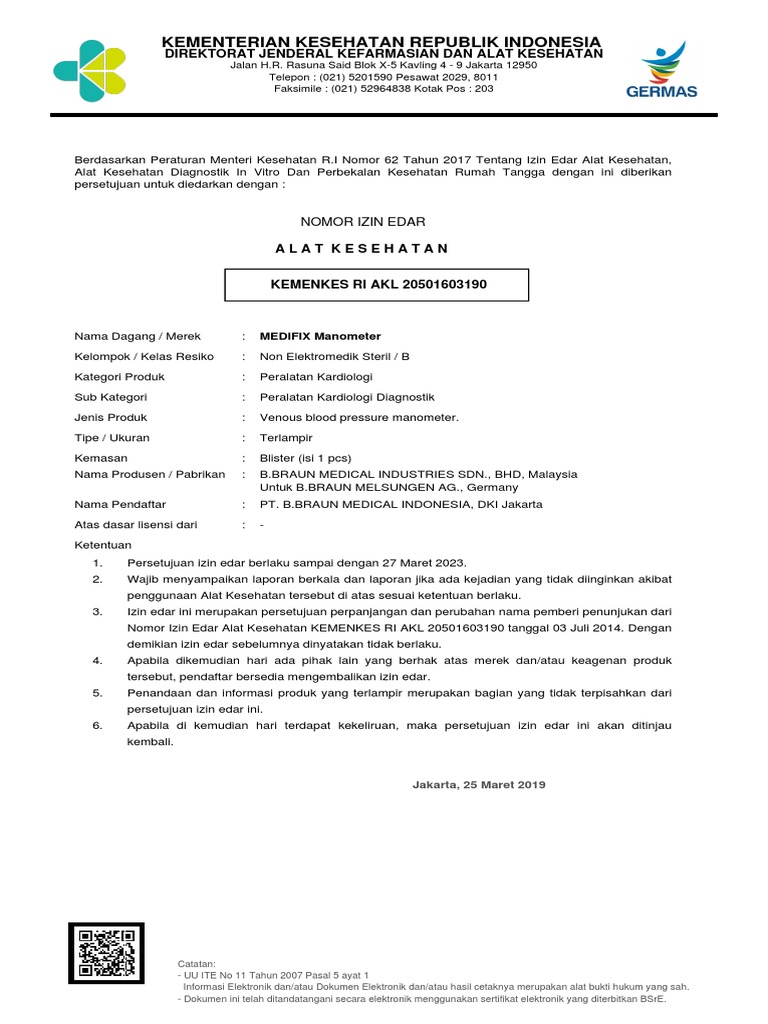 KEMENTERIAN KESEHATAN REPUBLIK INDONESIA
DIREKTORAT JENDERAL KEFARMASIAN DAN ALAT KESEHATAN
Jalan H.R. Rasuna Said Blok X-5 Kavling 4 - 9 Jakarta 12950
Telepon : (021) 5201590 Pesawat 2029, 8011
Faksimile : (021) 52964838 Kotak Pos : 203

GERMAS

Berdasarkan Peraturan Menteri Kesehatan R.I Nomor 62 Tahun 2017 Tentang Izin Edar Alat Kesehatan, Alat Kesehatan Diagnostik In Vitro Dan Perbekalan Kesehatan Rumah Tangga dengan ini diberikan persetujuan untuk diedarkan dengan :

NOMOR IZIN EDAR

A L A T K E S E H A T A N

KEMENKES RI AKL 20501603190

Nama Dagang / Merek : MEDIFIX Manometer
Kelompok / Kelas Resiko : Non Elektromedik Steril / B
Kategori Produk : Peralatan Kardiologi
Sub Kategori : Peralatan Kardiologi Diagnostik
Jenis Produk : Venous blood pressure manometer.
Tipe / Ukuran : Terlampir
Kemasan : Blister (isi 1 pcs)
Nama Produsen / Pabrikan : B.BRAUN MEDICAL INDUSTRIES SDN., BHD, Malaysia
Untuk B.BRAUN MELSUNGEN AG., Germany
Nama Pendaftar : PT. B.BRAUN MEDICAL INDONESIA, DKI Jakarta
Atas dasar lisensi dari : -

Ketentuan
1. Persetujuan izin edar berlaku sampai dengan 27 Maret 2023.
2. Wajib menyampaikan laporan berkala dan laporan jika ada kejadian yang tidak diinginkan akibat penggunaan Alat Kesehatan tersebut di atas sesuai ketentuan berlaku.
3. Izin edar ini merupakan persetujuan perpanjangan dan perubahan nama pemberi penunjukan dari Nomor Izin Edar Alat Kesehatan KEMENKES RI AKL 20501603190 tanggal 03 Juli 2014. Dengan demikian izin edar sebelumnya dinyatakan tidak berlaku.
4. Apabila dikemudian hari ada pihak lain yang berhak atas merek dan/atau keagenan produk tersebut, pendaftar bersedia mengembalikan izin edar.
5. Penandaan dan informasi produk yang terlampir merupakan bagian yang tidak terpisahkan dari persetujuan izin edar ini.
6. Apabila di kemudian hari terdapat kekeliruan, maka persetujuan izin edar ini akan ditinjau kembali.

Jakarta, 25 Maret 2019

Catatan:
- UU ITE No 11 Tahun 2007 Pasal 5 ayat 1
Informasi Elektronik dan/atau Dokumen Elektronik dan/atau hasil cetaknya merupakan alat bukti hukum yang sah.
- Dokumen ini telah ditandatangani secara elektronik menggunakan sertifikat elektronik yang diterbitkan BSrE.